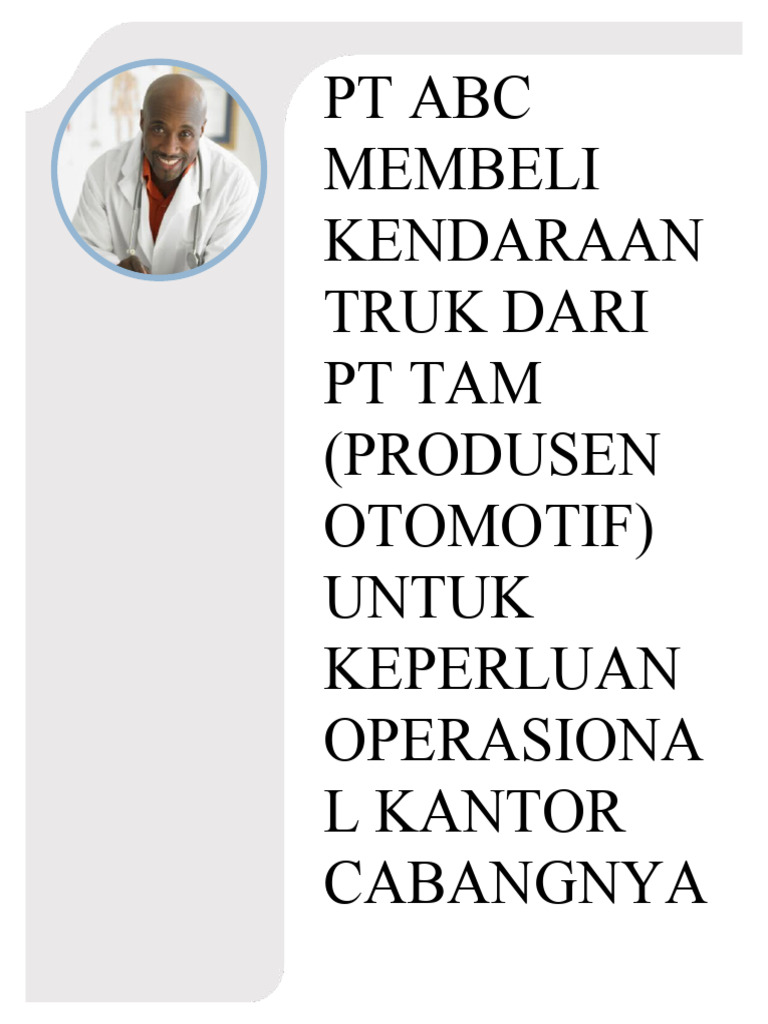 PT ABC MEMBELI KENDARAAN TRUK DARI PT TAM (PRODUSEN OTOMOTIF) UNTUK KEPERLUAN OPERASIONA L KANTOR CABANGNYA